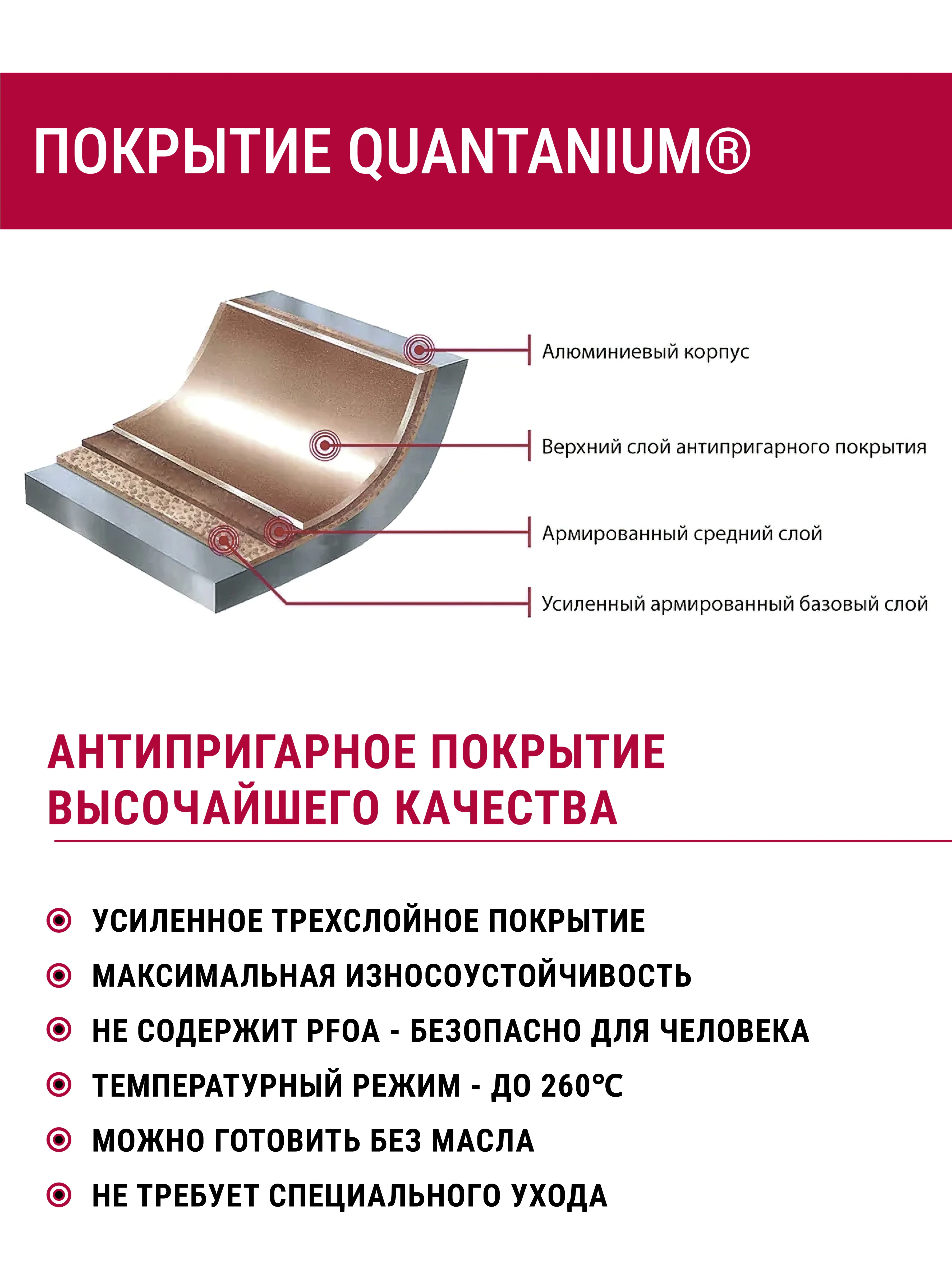 ПОКРЫТИЕ QUANTANIUM®

Алюминиевый корпус

Верхний слой антипригарного покрытия

Армированный средний слой

Усиленный армированный базовый слой

АНТИПРИГАРНОЕ ПОКРЫТИЕ ВЫСОЧАЙШЕГО КАЧЕСТВА

УСИЛЕННОЕ ТРЕХСЛОЙНОЕ ПОКРЫТИЕ

МАКСИМАЛЬНАЯ ИЗНОСОУСТОЙЧИВОСТЬ

НЕ СОДЕРЖИТ PFOA - БЕЗОПАСНО ДЛЯ ЧЕЛОВЕКА

ТЕМПЕРАТУРНЫЙ РЕЖИМ - ДО 260°С

МОЖНО ГОТОВИТЬ БЕЗ МАСЛА

НЕ ТРЕБУЕТ СПЕЦИАЛЬНОГО УХОДА